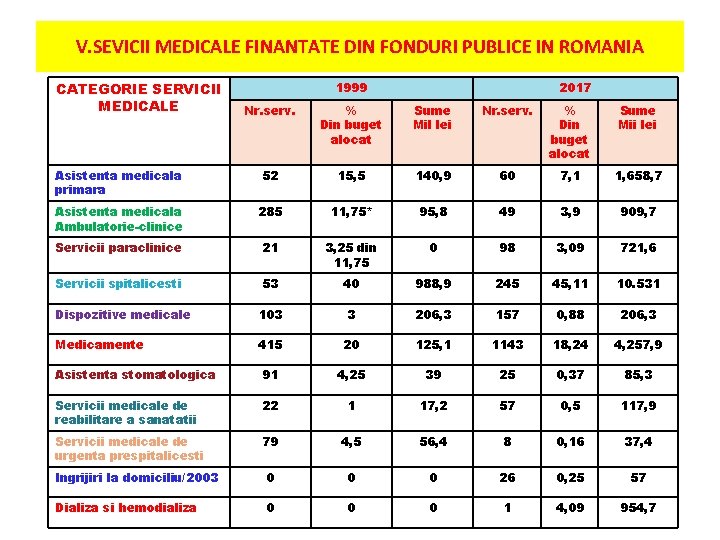 V.SEVICII MEDICALE FINANTATE DIN FONDURI PUBLICE IN ROMANIA

| CATEGORIE SERVICII MEDICALE | 1999 | | | 2017 | | |
|---|---|---|---|---|---|---|
| | Nr.serv. | % Din buget alocat | Sume Mil lei | Nr.serv. | % Din buget alocat | Sume Mii lei |
| Asistenta medicala primara | 52 | 15,5 | 140,9 | 60 | 7,1 | 1,658,7 |
| Asistenta medicala Ambulatorie-clinice | 285 | 11,75* | 95,8 | 49 | 3,9 | 909,7 |
| Servicii paraclinice | 21 | 3,25 din 11,75 | 0 | 98 | 3,09 | 721,6 |
| Servicii spitalicesti | 53 | 40 | 988,9 | 245 | 45,11 | 10.531 |
| Dispozitive medicale | 103 | 3 | 206,3 | 157 | 0,88 | 206,3 |
| Medicamente | 415 | 20 | 125,1 | 1143 | 18,24 | 4,257,9 |
| Asistenta stomatologica | 91 | 4,25 | 39 | 25 | 0,37 | 85,3 |
| Servicii medicale de reabilitare a sanatatii | 22 | 1 | 17,2 | 57 | 0,5 | 117,9 |
| Servicii medicale de urgenta prespitalicesti | 79 | 4,5 | 56,4 | 8 | 0,16 | 37,4 |
| Ingrijiri la domiciliu/2003 | 0 | 0 | 0 | 26 | 0,25 | 57 |
| Dializa si hemodializa | 0 | 0 | 0 | 1 | 4,09 | 954,7 |